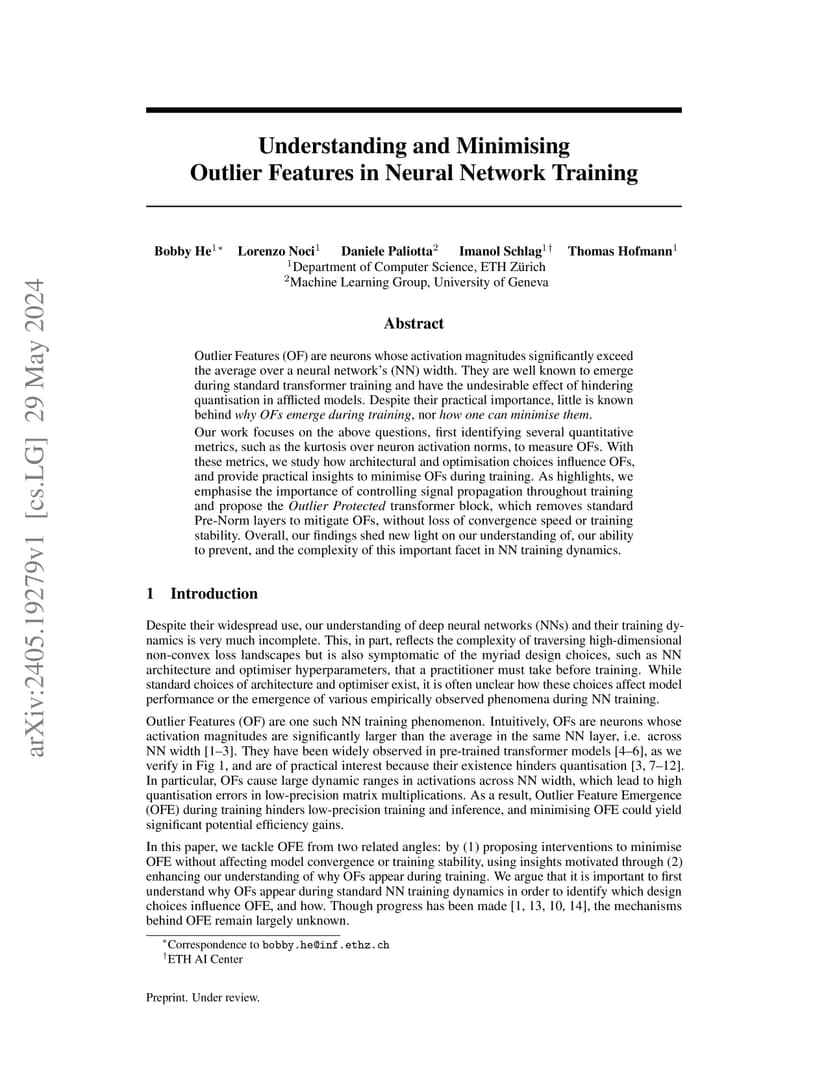 arXiv:2405.19279v1 [cs.LG] 29 May 2024

Understanding and Minimising
Outlier Features in Neural Network Training

Bobby He$^{1*}$ Lorenzo Noci$^{1}$ Daniele Paliotta$^{2}$ Imanol Schlag$^{1\dagger}$ Thomas Hofmann$^{1}$
$^{1}$Department of Computer Science, ETH Zürich
$^{2}$Machine Learning Group, University of Geneva

Abstract

Outlier Features (OF) are neurons whose activation magnitudes significantly exceed the average over a neural network's (NN) width. They are well known to emerge during standard transformer training and have the undesirable effect of hindering quantisation in afflicted models. Despite their practical importance, little is known behind why OFs emerge during training, nor how one can minimise them.

Our work focuses on the above questions, first identifying several quantitative metrics, such as the kurtosis over neuron activation norms, to measure OFs. With these metrics, we study how architectural and optimisation choices influence OFs, and provide practical insights to minimise OFs during training. As highlights, we emphasise the importance of controlling signal propagation throughout training and propose the Outlier Protected transformer block, which removes standard Pre-Norm layers to mitigate OFs, without loss of convergence speed or training stability. Overall, our findings shed new light on our understanding of, our ability to prevent, and the complexity of this important facet in NN training dynamics.

1 Introduction

Despite their widespread use, our understanding of deep neural networks (NNs) and their training dynamics is very much incomplete. This, in part, reflects the complexity of traversing high-dimensional non-convex loss landscapes but is also symptomatic of the myriad design choices, such as NN architecture and optimiser hyperparameters, that a practitioner must take before training. While standard choices of architecture and optimiser exist, it is often unclear how these choices affect model performance or the emergence of various empirically observed phenomena during NN training.

Outlier Features (OF) are one such NN training phenomenon. Intuitively, OFs are neurons whose activation magnitudes are significantly larger than the average in the same NN layer, i.e. across NN width [1–3]. They have been widely observed in pre-trained transformer models [4–6], as we verify in Fig 1, and are of practical interest because their existence hinders quantisation [3, 7–12]. In particular, OFs cause large dynamic ranges in activations across NN width, which lead to high quantisation errors in low-precision matrix multiplications. As a result, Outlier Feature Emergence (OFE) during training hinders low-precision training and inference, and minimising OFE could yield significant potential efficiency gains.

In this paper, we tackle OFE from two related angles: by (1) proposing interventions to minimise OFE without affecting model convergence or training stability, using insights motivated through (2) enhancing our understanding of why OFs appear during training. We argue that it is important to first understand why OFs appear during standard NN training dynamics in order to identify which design choices influence OFE, and how. Though progress has been made [1, 13, 10, 14], the mechanisms behind OFE remain largely unknown.

$^{*}$Correspondence to bobby.he@inf.ethz.ch
$^{\dagger}$ETH AI Center

Preprint. Under review.